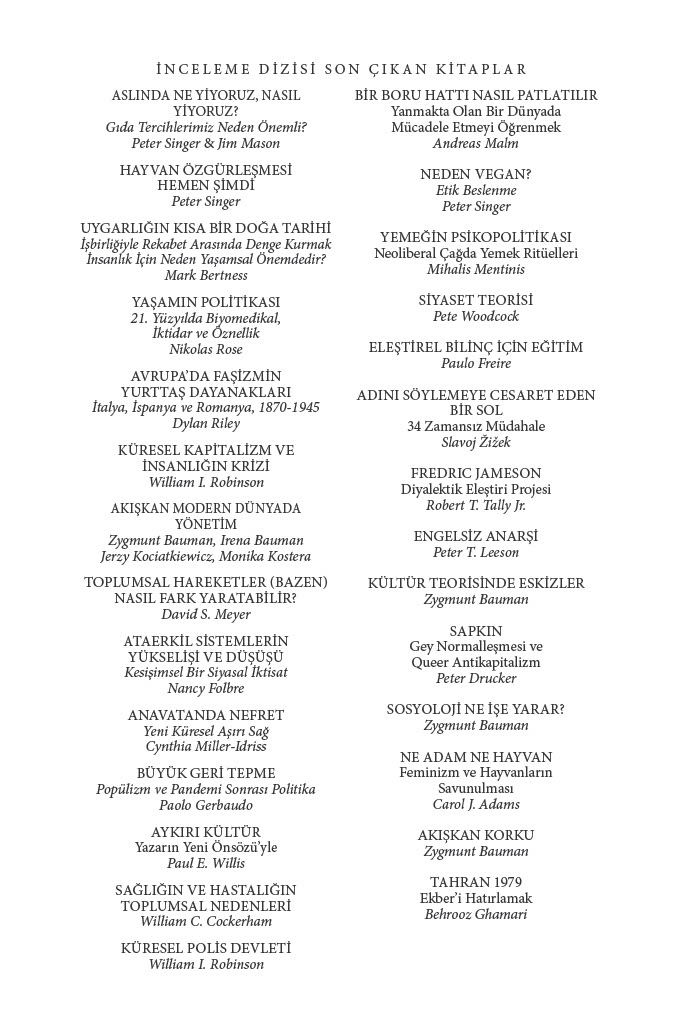 İNCELEME DİZİSİ SON ÇIKAN KİTAPLAR

ASLINDA NE YİYORUZ, NASIL YİYORUZ?
Gıda Tercihlerimiz Neden Önemli?
Peter Singer & Jim Mason

HAYVAN ÖZGÜRLEŞMESİ HEMEN ŞİMDİ
Peter Singer

UYGARLIĞIN KISA BİR DOĞA TARİHİ
İşbirliğiyle Rekabet Arasında Denge Kurmak İnsanlık İçin Neden Yaşamsal Önemdedir?
Mark Bertness

YAŞAMIN POLİTİKASI
21. Yüzyılda Biyomedikal, İktidar ve Öznellik
Nikolas Rose

AVRUPA'DA FAŞİZMİN YURTTAŞ DAYANAKLARI
İtalya, İspanya ve Romanya, 1870-1945
Dylan Riley

KÜRESEL KAPİTALİZM VE İNSANLIĞIN KRİZİ
William I. Robinson

AKIŞKAN MODERN DÜNYADA YÖNETİM
Zygmunt Bauman, Irena Bauman
Jerzy Kociatkiewicz, Monika Kostera

TOPLUMSAL HAREKETLER (BAZEN) NASIL FARK YARATABİLİR?
David S. Meyer

ATAERKİL SİSTEMLERİN YÜKSELİŞİ VE DÜŞÜŞÜ
Kesişimsel Bir Siyasal İktisat
Nancy Folbre

ANAVATANDA NEFRET
Yeni Küresel Aşırı Sağ
Cynthia Miller-Idriss

BÜYÜK GERİ TEPME
Popülizm ve Pandemi Sonrası Politika
Paolo Gerbaudo

AYKIRI KÜLTÜR
Yazarın Yeni Önsözü'yle
Paul E. Willis

SAĞLIĞIN VE HASTALIĞIN TOPLUMSAL NEDENLERİ
William C. Cockerham

KÜRESEL POLİS DEVLETİ
William I. Robinson

BİR BORU HATTI NASIL PATLATILIR
Yanmakta Olan Bir Dünyada Mücadele Etmeyi Öğrenmek
Andreas Malm

NEDEN VEGAN?
Etik Beslenme
Peter Singer

YEMEĞİN PSİKOPOLİTİKASI
Neoliberal Çağda Yemek Ritüelleri
Mihalis Mentinis

SİYASET TEORİSİ
Pete Woodcock

ELEŞTİREL BİLİNÇ İÇİN EĞİTİM
Paulo Freire

ADINI SÖYLEMEYE CESARET EDEN BİR SOL
34 Zamansız Müdahale
Slavoj Žižek

FREDRIC JAMESON
Diyalektik Eleştiri Projesi
Robert T. Tally Jr.

ENGELSİZ ANARŞİ
Peter T. Leeson

KÜLTÜR TEORİSİNDE ESKİZLER
Zygmunt Bauman

SAPKIN
Gey Normalleşmesi ve Queer Antikapitalizm
Peter Drucker

SOSYOLOJİ NE İŞE YARAR?
Zygmunt Bauman

NE ADAM NE HAYVAN
Feminizm ve Hayvanların Savunulması
Carol J. Adams

AKIŞKAN KORKU
Zygmunt Bauman

TAHRAN 1979
Ekber'i Hatırlamak
Behrooz Ghamari